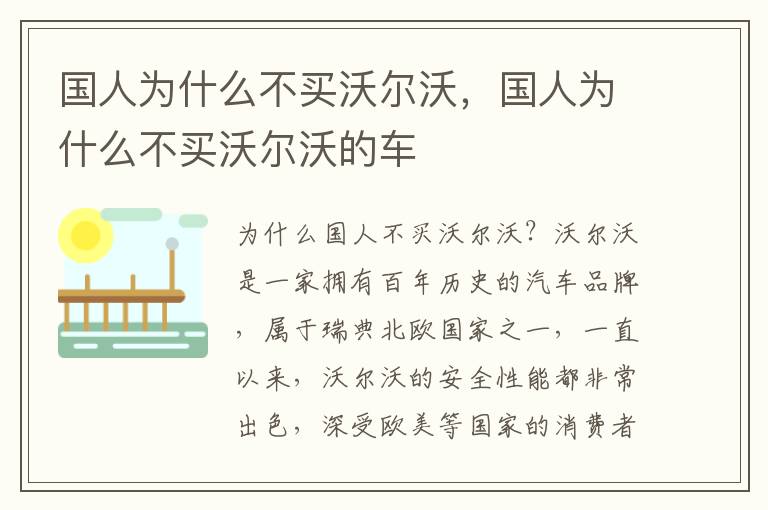 国人为什么不买沃尔沃，国人为什么不买沃尔沃的车

为什么国人不买沃尔沃？沃尔沃是一家拥有百年历史的汽车品牌，属于瑞典北欧国家之一，一直以来，沃尔沃的安全性能都非常出色，深受欧美等国家的消费者